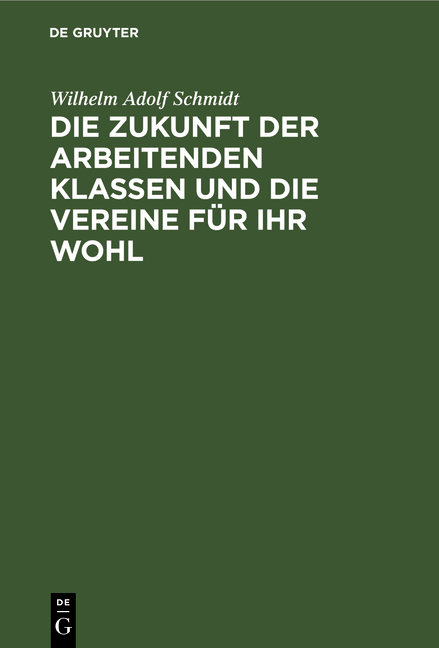 DE GRUYTER

Wilhelm Adolf Schmidt

DIE ZUKUNFT DER ARBEITENDEN KLASSEN UND DIE VEREINE FÜR IHR WOHL

DE
G